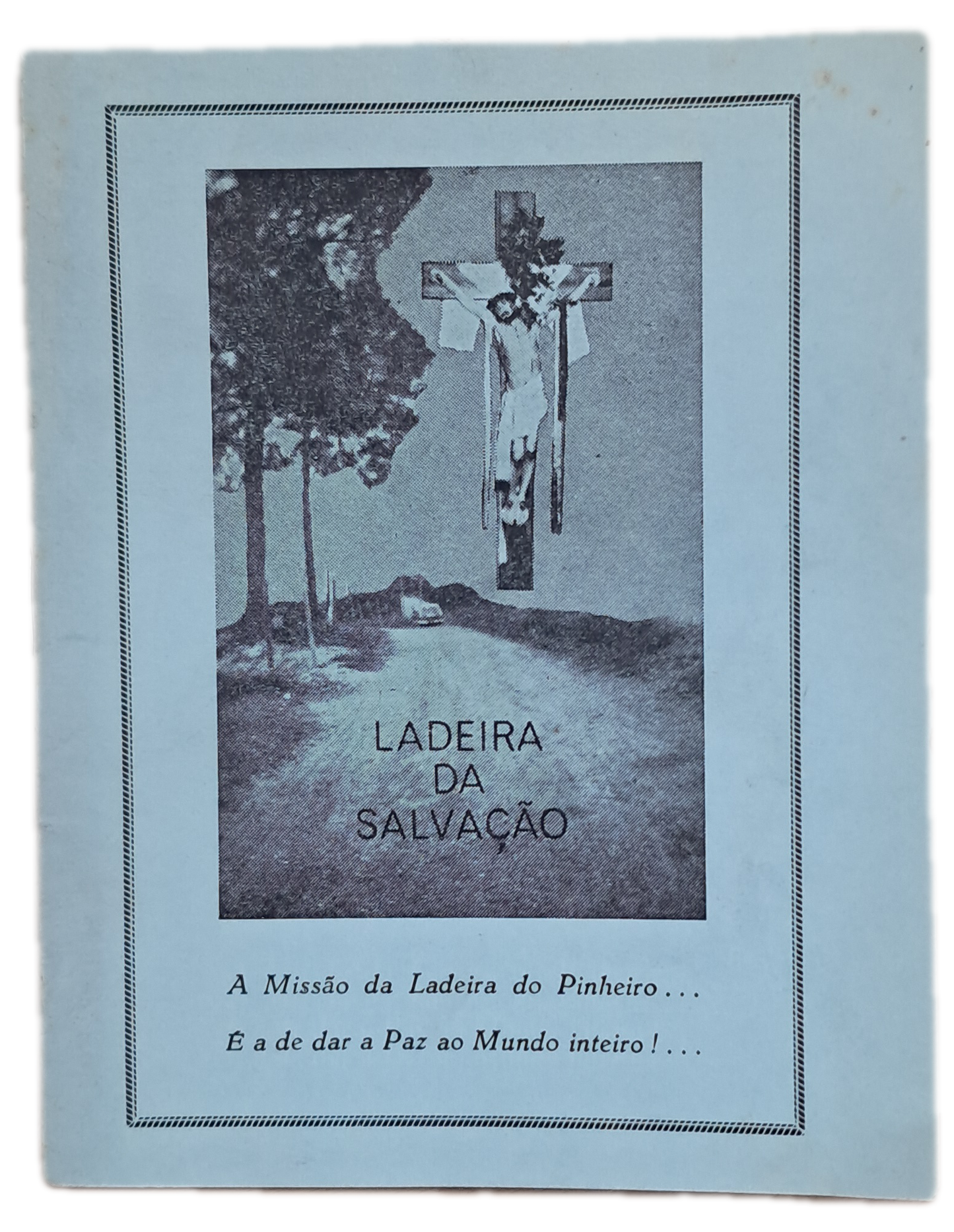 LADEIRA
DA
SALVAÇÃO

A Missão da Ladeira do Pinheiro...

É a de dar a Paz ao Mundo inteiro!...